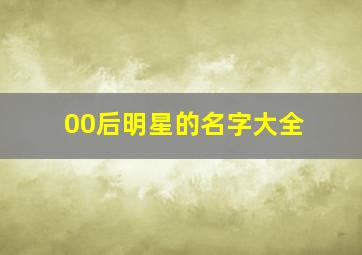 00后明星的名字大全